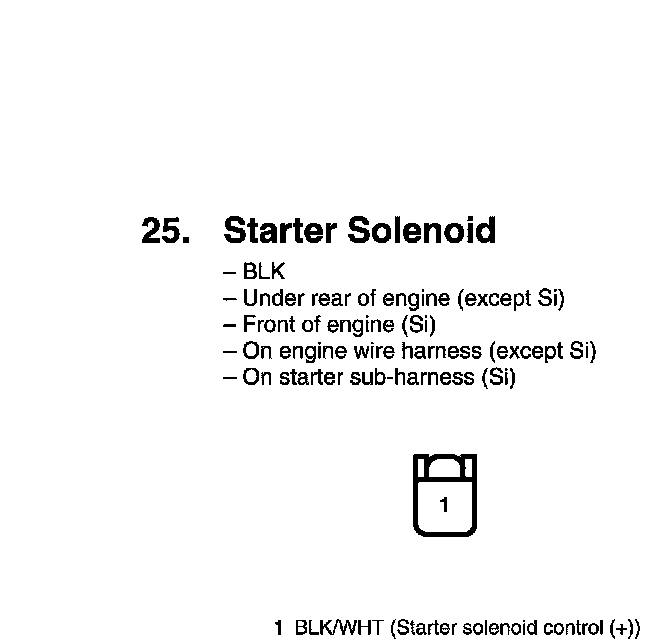 25. Starter Solenoid

– BLK
– Under rear of engine (except Si)
– Front of engine (Si)
– On engine wire harness (except Si)
– On starter sub-harness (Si)

1

1 BLK/WHT (Starter solenoid control (+))